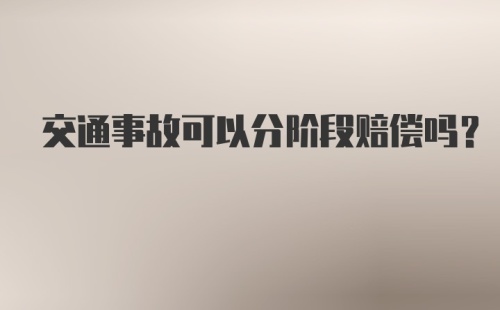 交通事故可以分阶段赔偿吗？